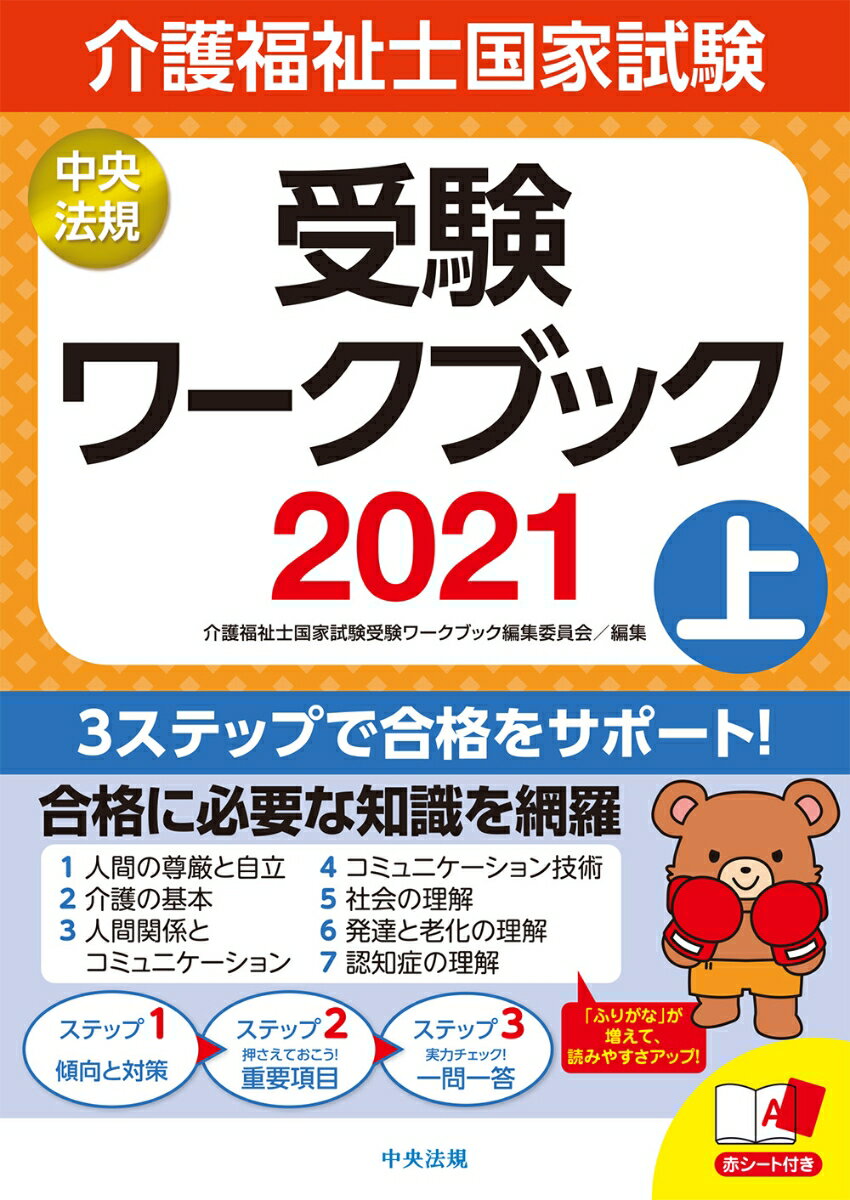 介護福祉士国家試験

中央法規

受験ワークブック

2021

上

介護福祉士国家試験受験ワークブック編集委員会／編集

3ステップで合格をサポート!

合格に必要な知識を網羅

1 人間の尊厳と自立
2 介護の基本
3 人間関係とコミュニケーション
4 コミュニケーション技術
5 社会の理解
6 発達と老化の理解
7 認知症の理解

ステップ1 傾向と対策

ステップ2 押さえておこう! 重要項目

ステップ3 実力チェック! 一問一答

「ふりがな」が増えて、読みやすさアップ!

A

赤シート付き

中央法規